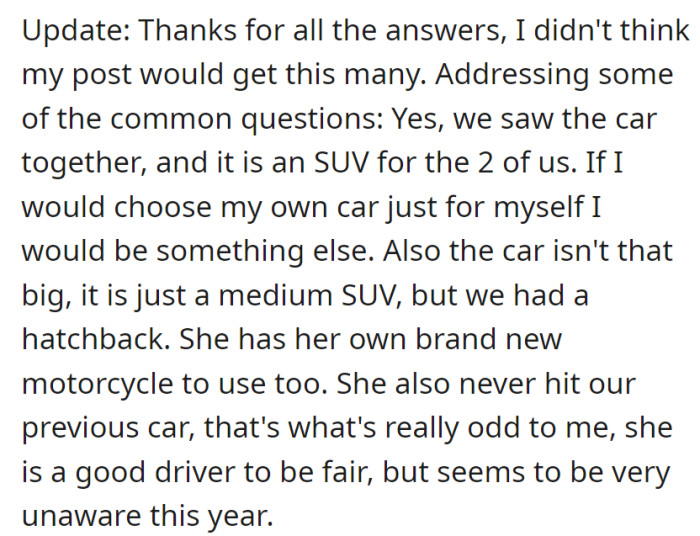 Update: Thanks for all the answers, I didn't think my post would get this many. Addressing some of the common questions: Yes, we saw the car together, and it is an SUV for the 2 of us. If I would choose my own car just for myself I would be something else. Also the car isn't that big, it is just a medium SUV, but we had a hatchback. She has her own brand new motorcycle to use too. She also never hit our previous car, that's what's really odd to me, she is a good driver to be fair, but seems to be very unaware this year.